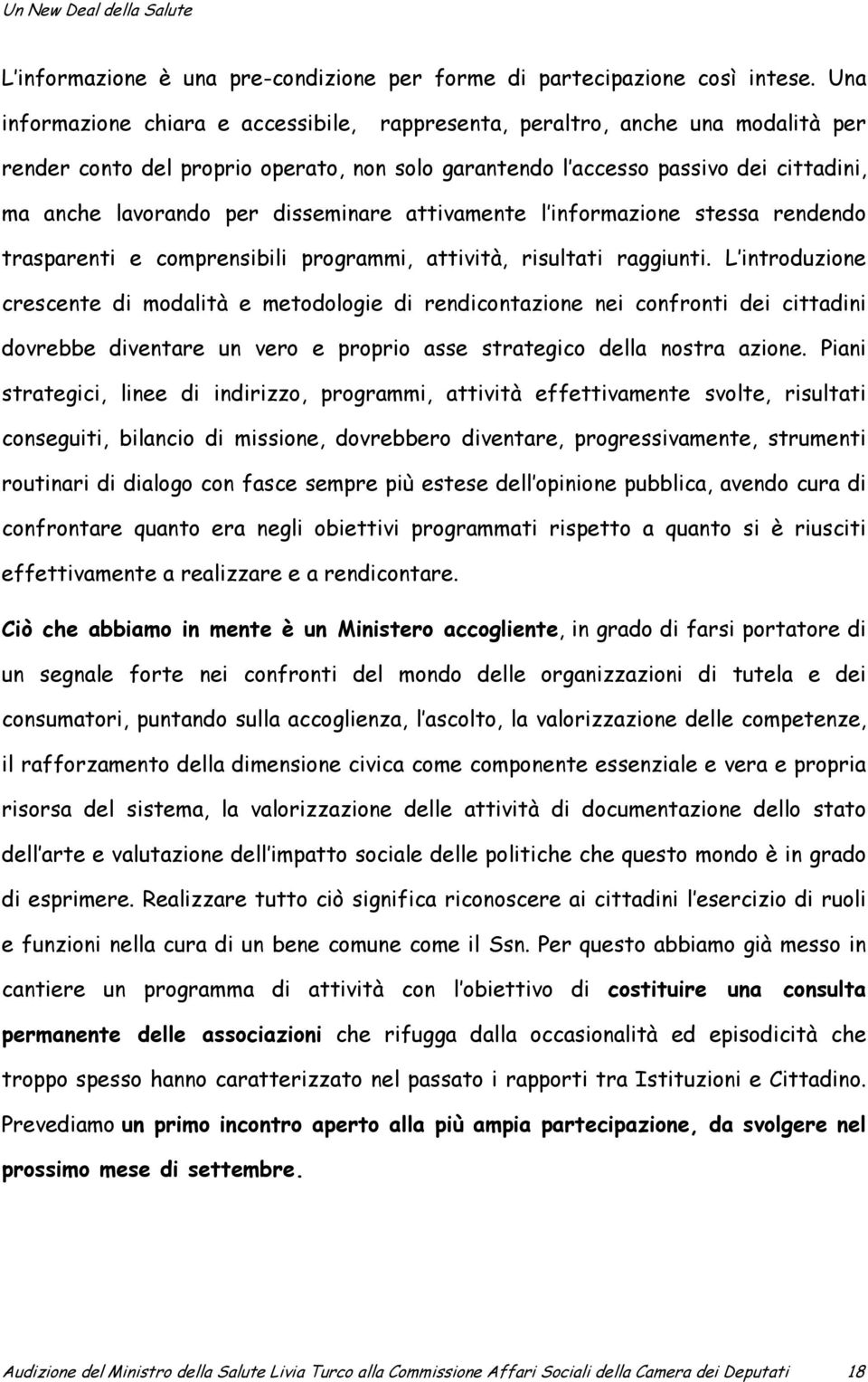 Un New Deal della Salute

L'informazione è una pre-condizione per forme di partecipazione così intese. Una informazione chiara e accessibile, rappresenta, peraltro, anche una modalità per render conto del proprio operato, non solo garantendo l'accesso passivo dei cittadini, ma anche lavorando per disseminare attivamente l'informazione stessa rendendo trasparenti e comprensibili programmi, attività, risultati raggiunti. L'introduzione crescente di modalità e metodologie di rendicontazione nei confronti dei cittadini dovrebbe diventare un vero e proprio asse strategico della nostra azione. Piani strategici, linee di indirizzo, programmi, attività effettivamente svolte, risultati conseguiti, bilancio di missione, dovrebbero diventare, progressivamente, strumenti routinari di dialogo con fasce sempre più estese dell'opinione pubblica, avendo cura di confrontare quanto era negli obiettivi programmati rispetto a quanto si è riusciti effettivamente a realizzare e a rendicontare.

Ciò che abbiamo in mente è un Ministero accogliente, in grado di farsi portatore di un segnale forte nei confronti del mondo delle organizzazioni di tutela e dei consumatori, puntando sulla accoglienza, l'ascolto, la valorizzazione delle competenze, il rafforzamento della dimensione civica come componente essenziale e vera e propria risorsa del sistema, la valorizzazione delle attività di documentazione dello stato dell'arte e valutazione dell'impatto sociale delle politiche che questo mondo è in grado di esprimere. Realizzare tutto ciò significa riconoscere ai cittadini l'esercizio di ruoli e funzioni nella cura di un bene comune come il Ssn. Per questo abbiamo già messo in cantiere un programma di attività con l'obiettivo di costituire una consulta permanente delle associazioni che rifugga dalla occasionalità ed episodicità che troppo spesso hanno caratterizzato nel passato i rapporti tra Istituzioni e Cittadino. Prevediamo un primo incontro aperto alla più ampia partecipazione, da svolgere nel prossimo mese di settembre.

Audizione del Ministro della Salute Livia Turco alla Commissione Affari Sociali della Camera dei Deputati 18